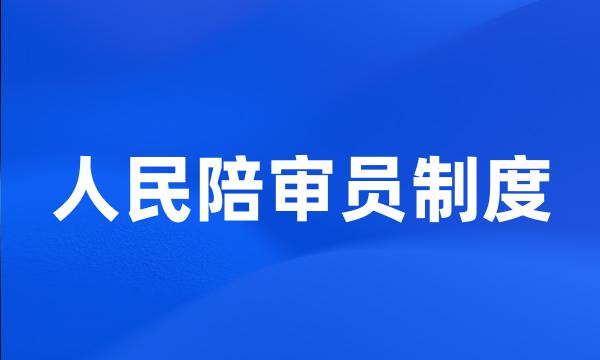 人民陪审员制度